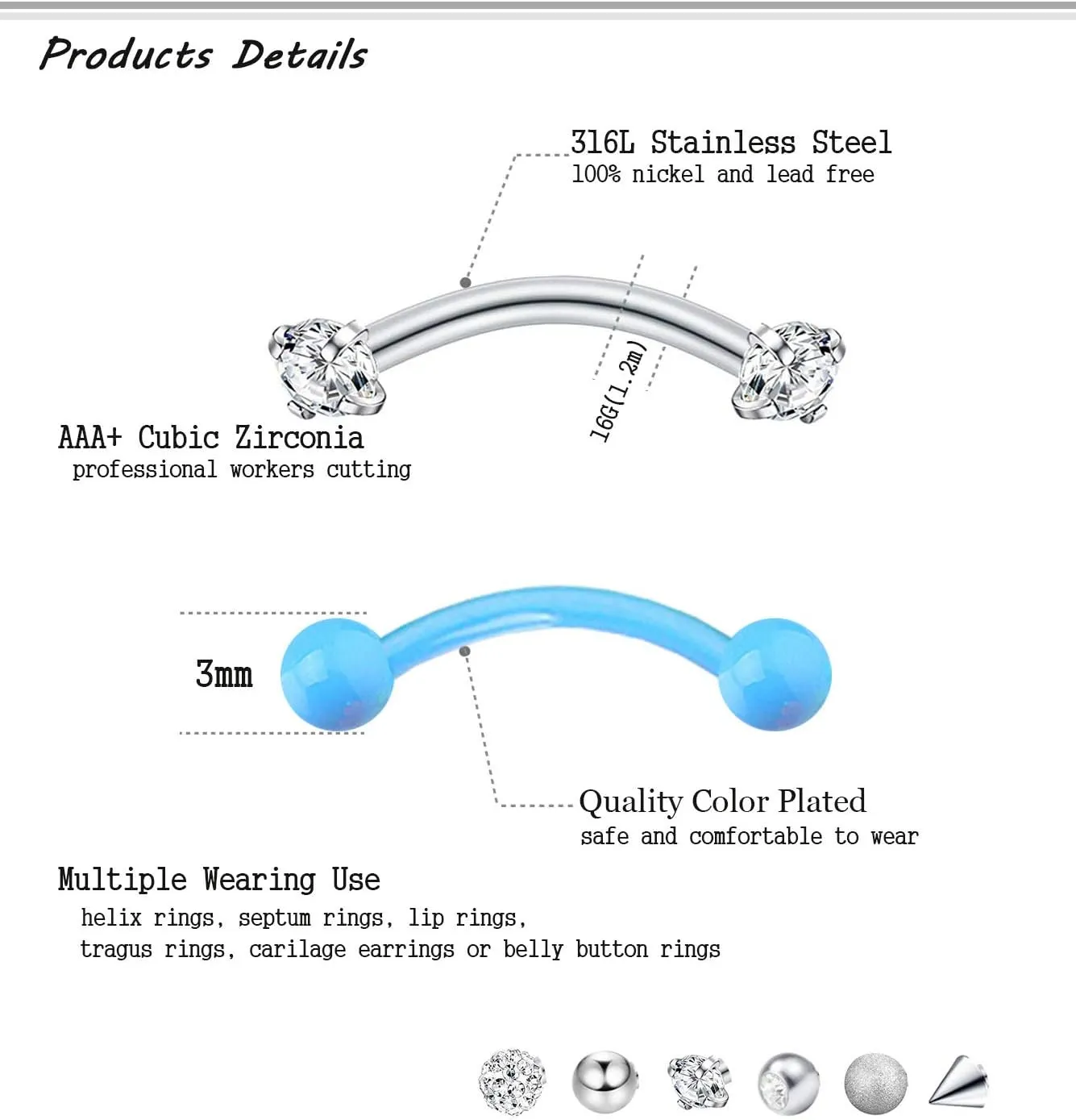 Products Details

316L Stainless Steel
100% nickel and lead free

16G(1.2m)

AAA+ Cubic Zirconia
professional workers cutting

3mm

Quality Color Plated
safe and comfortable to wear

Multiple Wearing Use
helix rings, septum rings, lip rings,
tragus rings, carilage earrings or belly button rings